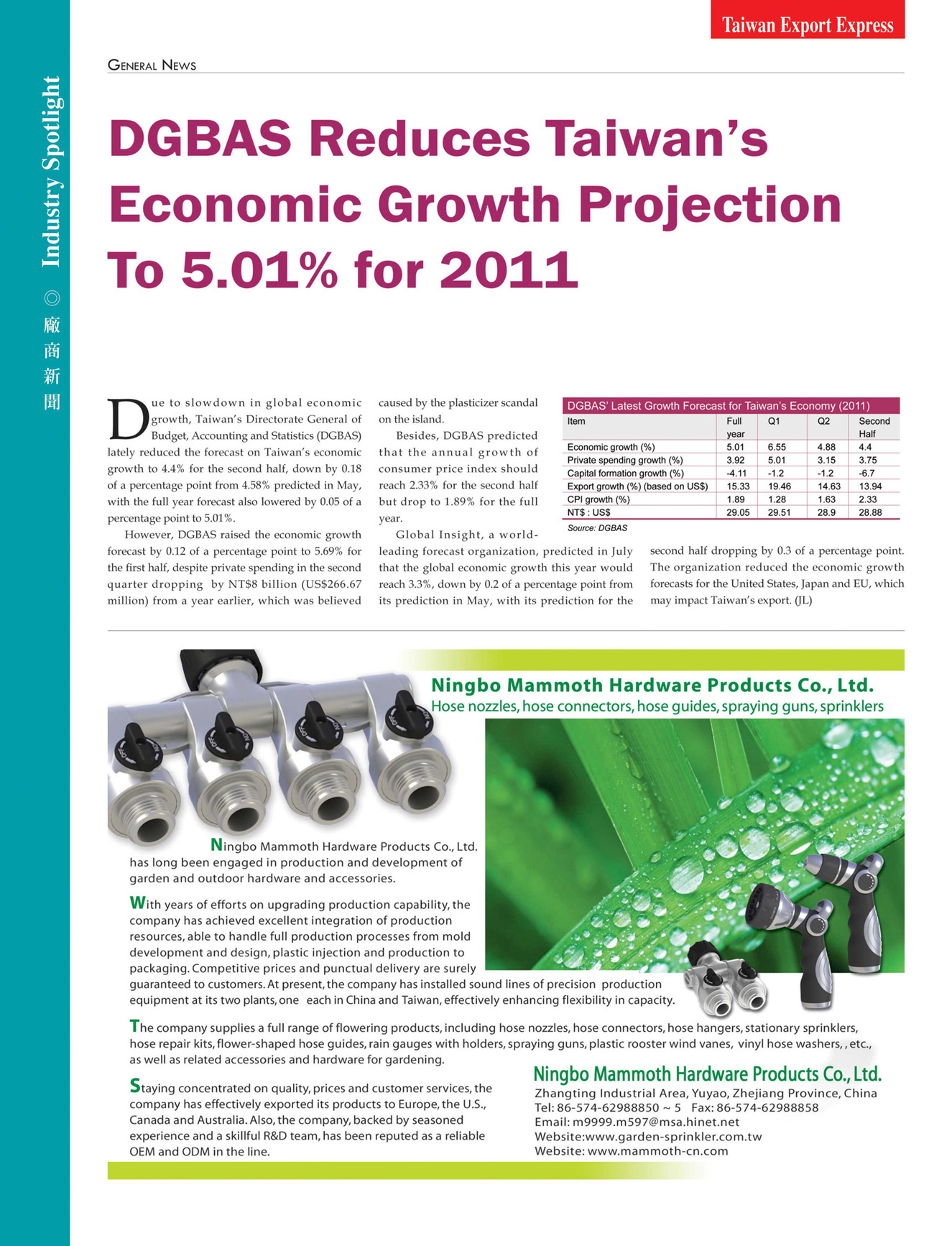 Taiwan Export Express

Industry Spotlight ◎ 廠商新聞

GENERAL NEWS

DGBAS Reduces Taiwan's Economic Growth Projection To 5.01% for 2011

Due to slowdown in global economic growth, Taiwan's Directorate General of Budget, Accounting and Statistics (DGBAS) lately reduced the forecast on Taiwan's economic growth to 4.4% for the second half, down by 0.18 of a percentage point from 4.58% predicted in May, with the full year forecast also lowered by 0.05 of a percentage point to 5.01%.

However, DGBAS raised the economic growth forecast by 0.12 of a percentage point to 5.69% for the first half, despite private spending in the second quarter dropping by NT$8 billion (US$266.67 million) from a year earlier, which was believed caused by the plasticizer scandal on the island.

Besides, DGBAS predicted that the annual growth of consumer price index should reach 2.33% for the second half but drop to 1.89% for the full year.

Global Insight, a world-leading forecast organization, predicted in July that the global economic growth this year would reach 3.3%, down by 0.2 of a percentage point from its prediction in May, with its prediction for the second half dropping by 0.3 of a percentage point. The organization reduced the economic growth forecasts for the United States, Japan and EU, which may impact Taiwan's export. (JL)

DGBAS' Latest Growth Forecast for Taiwan's Economy (2011)

| Item | Full year | Q1 | Q2 | Second Half |
|---|---|---|---|---|
| Economic growth (%) | 5.01 | 6.55 | 4.88 | 4.4 |
| Private spending growth (%) | 3.92 | 5.01 | 3.15 | 3.75 |
| Capital formation growth (%) | -4.11 | -1.2 | -1.2 | -6.7 |
| Export growth (%) (based on US$) | 15.33 | 19.46 | 14.63 | 13.94 |
| CPI growth (%) | 1.89 | 1.28 | 1.63 | 2.33 |
| NT$ : US$ | 29.05 | 29.51 | 28.9 | 28.88 |

Source: DGBAS

Ningbo Mammoth Hardware Products Co., Ltd.
Hose nozzles, hose connectors, hose guides, spraying guns, sprinklers

Ningbo Mammoth Hardware Products Co., Ltd. has long been engaged in production and development of garden and outdoor hardware and accessories.

With years of efforts on upgrading production capability, the company has achieved excellent integration of production resources, able to handle full production processes from mold development and design, plastic injection and production to packaging. Competitive prices and punctual delivery are surely guaranteed to customers. At present, the company has installed sound lines of precision production equipment at its two plants, one each in China and Taiwan, effectively enhancing flexibility in capacity.

The company supplies a full range of flowering products, including hose nozzles, hose connectors, hose hangers, stationary sprinklers, hose repair kits, flower-shaped hose guides, rain gauges with holders, spraying guns, plastic rooster wind vanes, vinyl hose washers, , etc., as well as related accessories and hardware for gardening.

Staying concentrated on quality, prices and customer services, the company has effectively exported its products to Europe, the U.S., Canada and Australia. Also, the company, backed by seasoned experience and a skillful R&D team, has been reputed as a reliable OEM and ODM in the line.

Ningbo Mammoth Hardware Products Co., Ltd.
Zhangting Industrial Area, Yuyao, Zhejiang Province, China
Tel: 86-574-62988850 ~ 5 Fax: 86-574-62988858
Email: m9999.m597@msa.hinet.net
Website:www.garden-sprinkler.com.tw
Website: www.mammoth-cn.com